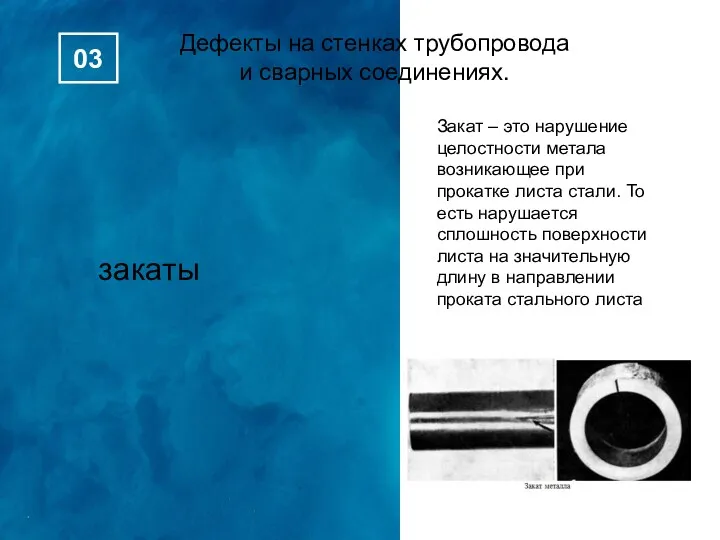 03

Дефекты на стенках трубопровода и сварных соединениях.

закаты

Закат – это нарушение целостности метала возникающее при прокатке листа стали. То есть нарушается сплошность поверхности листа на значительную длину в направлении проката стального листа

Закат металла